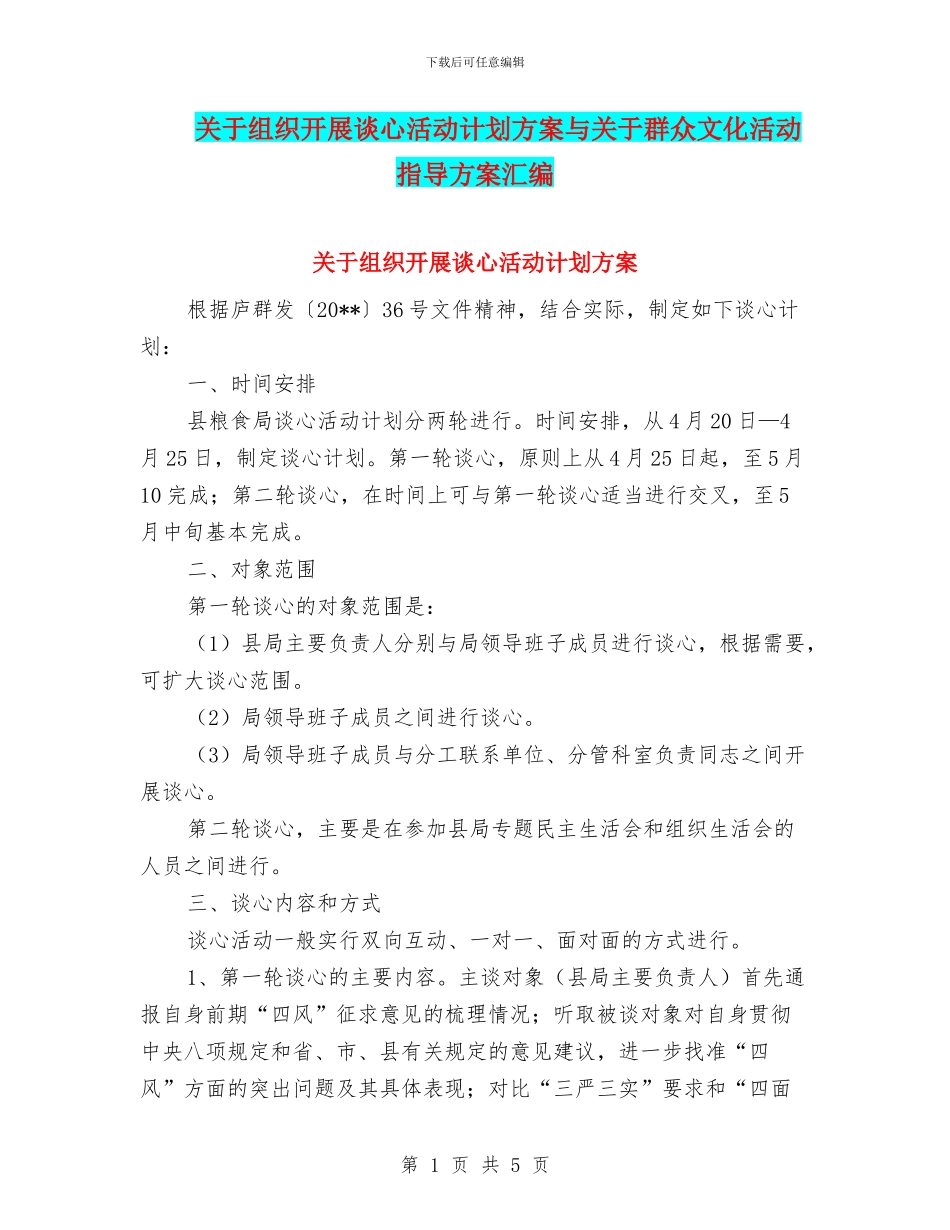 下载后可任意编辑

关于组织开展谈心活动计划方案与关于群众文化活动指导方案汇编

关于组织开展谈心活动计划方案

根据庐群发〔20**〕36号文件精神，结合实际，制定如下谈心计划：

一、时间安排

县粮食局谈心活动计划分两轮进行。时间安排，从4月20日—4月25日，制定谈心计划。第一轮谈心，原则上从4月25日起，至5月10完成；第二轮谈心，在时间上可与第一轮谈心适当进行交叉，至5月中旬基本完成。

二、对象范围

第一轮谈心的对象范围是：

（1）县局主要负责人分别与局领导班子成员进行谈心，根据需要，可扩大谈心范围。

（2）局领导班子成员之间进行谈心。

（3）局领导班子成员与分工联系单位、分管科室负责同志之间开展谈心。

第二轮谈心，主要是在参加县局专题民主生活会和组织生活会的人员之间进行。

三、谈心内容和方式

谈心活动一般实行双向互动、一对一、面对面的方式进行。

1、第一轮谈心的主要内容。主谈对象（县局主要负责人）首先通报自身前期“四风”征求意见的梳理情况；听取被谈对象对自身贯彻中央八项规定和省、市、县有关规定的意见建议，进一步找准“四风”方面的突出问题及其具体表现；对比“三严三实”要求和“四面

第 1 页 共 5 页